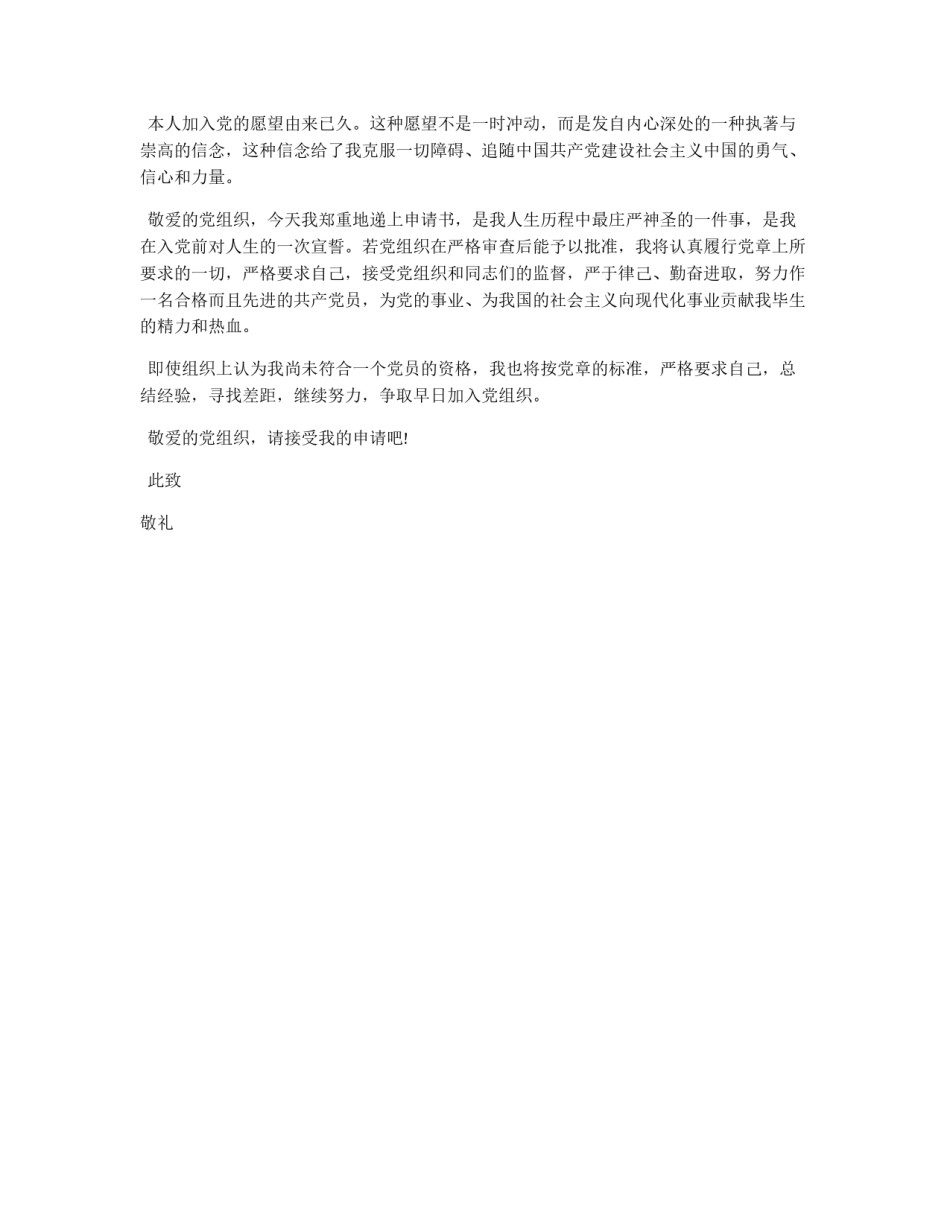 本人加入党的愿望由来已久。这种愿望不是一时冲动，而是发自内心深处的一种执著与崇高的信念，这种信念给了我克服一切障碍、追随中国共产党建设社会主义中国的勇气、信心和力量。

敬爱的党组织，今天我郑重地递上申请书，是我人生历程中最庄严神圣的一件事，是我在入党前对人生的一次宣誓。若党组织在严格审查后能予以批准，我将认真履行党章上所要求的一切，严格要求自己，接受党组织和同志们的监督，严于律己、勤奋进取，努力作一名合格而且先进的共产党员，为党的事业、为我国的社会主义向现代化事业贡献我毕生的精力和热血。

即使组织上认为我尚未符合一个党员的资格，我也将按党章的标准，严格要求自己，总结经验，寻找差距，继续努力，争取早日加入党组织。

敬爱的党组织，请接受我的申请吧!

此致

敬礼